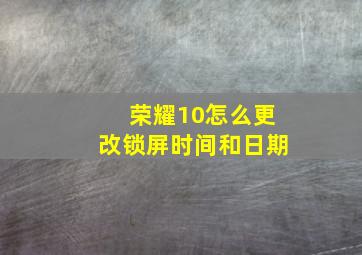 荣耀10怎么更改锁屏时间和日期